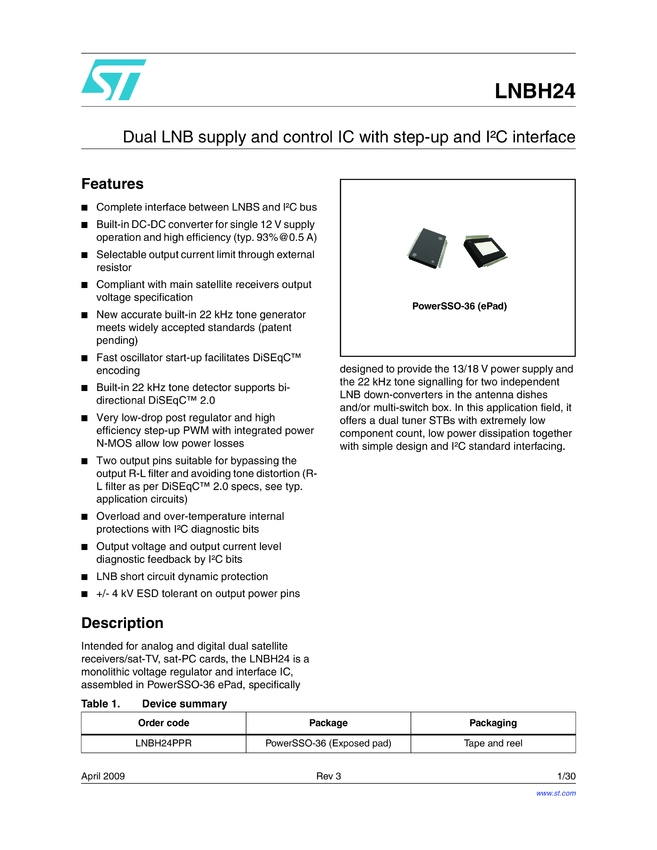 LNBH24

Dual LNB supply and control IC with step-up and I²C interface

Features

■ Complete interface between LNBS and I²C bus
■ Built-in DC-DC converter for single 12 V supply operation and high efficiency (typ. 93%@0.5 A)
■ Selectable output current limit through external resistor
■ Compliant with main satellite receivers output voltage specification
■ New accurate built-in 22 kHz tone generator meets widely accepted standards (patent pending)
■ Fast oscillator start-up facilitates DiSEqC™ encoding
■ Built-in 22 kHz tone detector supports bi-directional DiSEqC™ 2.0
■ Very low-drop post regulator and high efficiency step-up PWM with integrated power N-MOS allow low power losses
■ Two output pins suitable for bypassing the output R-L filter and avoiding tone distortion (R-L filter as per DiSEqC™ 2.0 specs, see typ. application circuits)
■ Overload and over-temperature internal protections with I²C diagnostic bits
■ Output voltage and output current level diagnostic feedback by I²C bits
■ LNB short circuit dynamic protection
■ +/- 4 kV ESD tolerant on output power pins

Description

Intended for analog and digital dual satellite receivers/sat-TV, sat-PC cards, the LNBH24 is a monolithic voltage regulator and interface IC, assembled in PowerSSO-36 ePad, specifically

PowerSSO-36 (ePad)

designed to provide the 13/18 V power supply and the 22 kHz tone signalling for two independent LNB down-converters in the antenna dishes and/or multi-switch box. In this application field, it offers a dual tuner STBs with extremely low component count, low power dissipation together with simple design and I²C standard interfacing.

Table 1. Device summary

| Order code | Package | Packaging |
|---|---|---|
| LNBH24PPR | PowerSSO-36 (Exposed pad) | Tape and reel |

April 2009 Rev 3 1/30

www.st.com